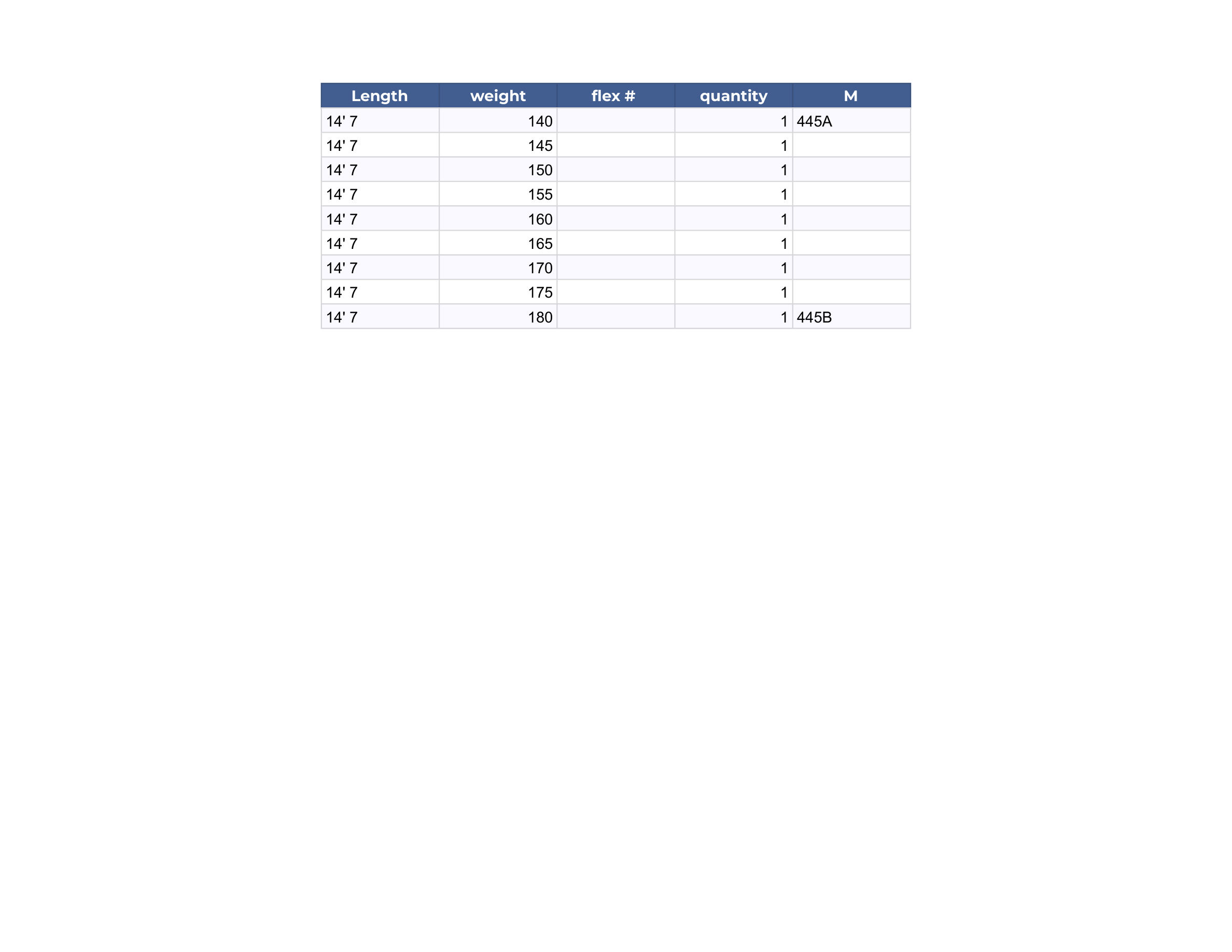 | Length | weight | flex # | quantity | M |
|---|---|---|---|---|
| 14' 7 | 140 | | 1 | 445A |
| 14' 7 | 145 | | 1 | |
| 14' 7 | 150 | | 1 | |
| 14' 7 | 155 | | 1 | |
| 14' 7 | 160 | | 1 | |
| 14' 7 | 165 | | 1 | |
| 14' 7 | 170 | | 1 | |
| 14' 7 | 175 | | 1 | |
| 14' 7 | 180 | | 1 | 445B |